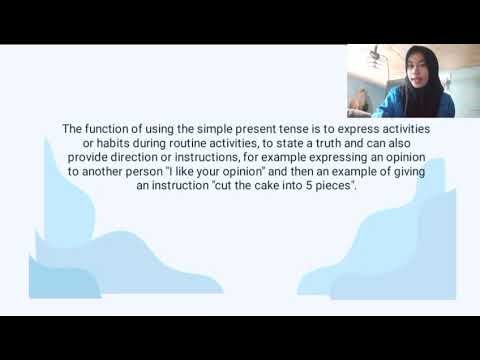 The function of using the simple present tense is to express activities or habits during routine activities, to state a truth and can also provide direction or instructions, for example expressing an opinion to another person "I like your opinion" and then an example of giving an instruction "cut the cake into 5 pieces".